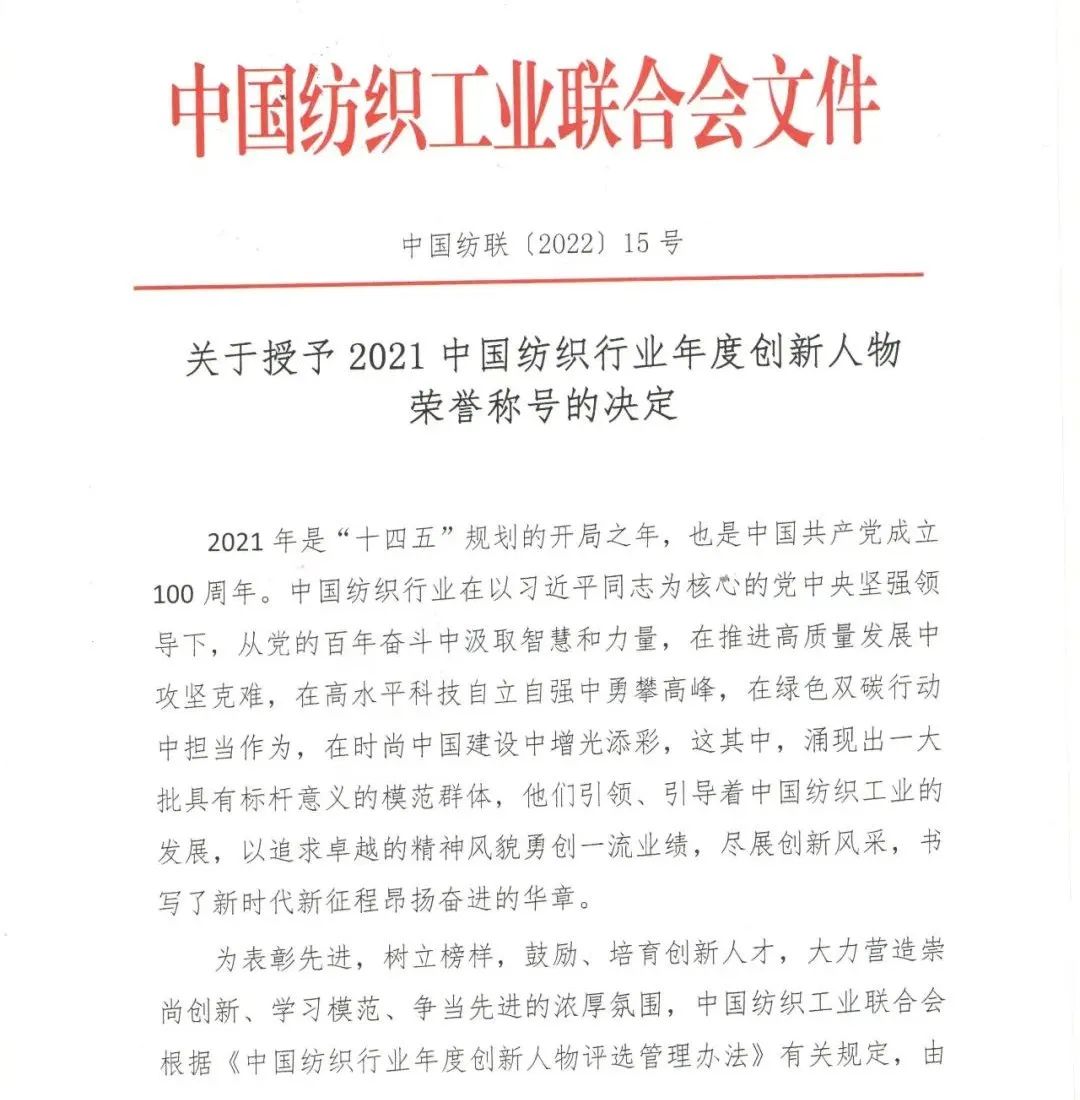 中国纺织工业联合会文件

中国纺联〔2022〕15号

关于授予2021中国纺织行业年度创新人物荣誉称号的决定

2021年是“十四五”规划的开局之年，也是中国共产党成立100周年。中国纺织行业在以习近平同志为核心的党中央坚强领导下，从党的百年奋斗中汲取智慧和力量，在推进高质量发展中攻坚克难，在高水平科技自立自强中勇攀高峰，在绿色双碳行动中担当作为，在时尚中国建设中增光添彩，这其中，涌现出一大批具有标杆意义的模范群体，他们引领、引导着中国纺织工业的发展，以追求卓越的精神风貌勇创一流业绩，尽展创新风采，书写了新时代新征程昂扬奋进的华章。

为表彰先进，树立榜样，鼓励、培育创新人才，大力营造崇尚创新、学习模范、争当先进的浓厚氛围，中国纺织工业联合会根据《中国纺织行业年度创新人物评选管理办法》有关规定，由